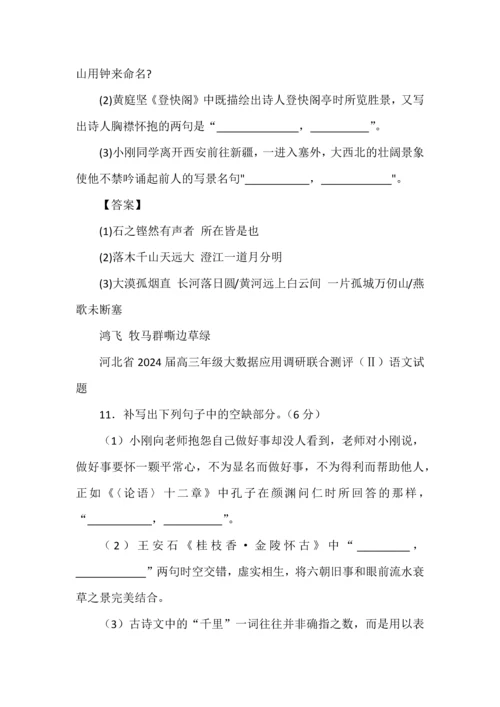 山用钟来命名?

(2)黄庭坚《登快阁》中既描绘出诗人登快阁亭时所览胜景，又写出诗人胸襟怀抱的两句是“______________，__________”。

(3)小刚同学离开西安前往新疆，一进入塞外，大西北的壮阔景象使他不禁吟诵起前人的写景名句"___________，____________"。

【答案】

(1)石之铿然有声者 所在皆是也

(2)落木千山天远大 澄江一道月分明

(3)大漠孤烟直 长河落日圆/黄河远上白云间 一片孤城万仞山/燕歌未断塞

鸿飞 牧马群嘶边草绿

河北省 2024 届高三年级大数据应用调研联合测评（Ⅱ）语文试题

11．补写出下列句子中的空缺部分。（6 分）

（1）小刚向老师抱怨自己做好事却没人看到，老师对小刚说，做好事要怀一颗平常心，不为显名而做好事，不为得利而帮助他人，正如《〈论语〉十二章》中孔子在颜渊问仁时所回答的那样，“___________，__________”。

（2）王安石《桂枝香·金陵怀古》中“_________，____________”两句时空交错，虚实相生，将六朝旧事和眼前流水衰草之景完美结合。

（3）古诗文中的“千里”一词往往并非确指之数，而是用以表